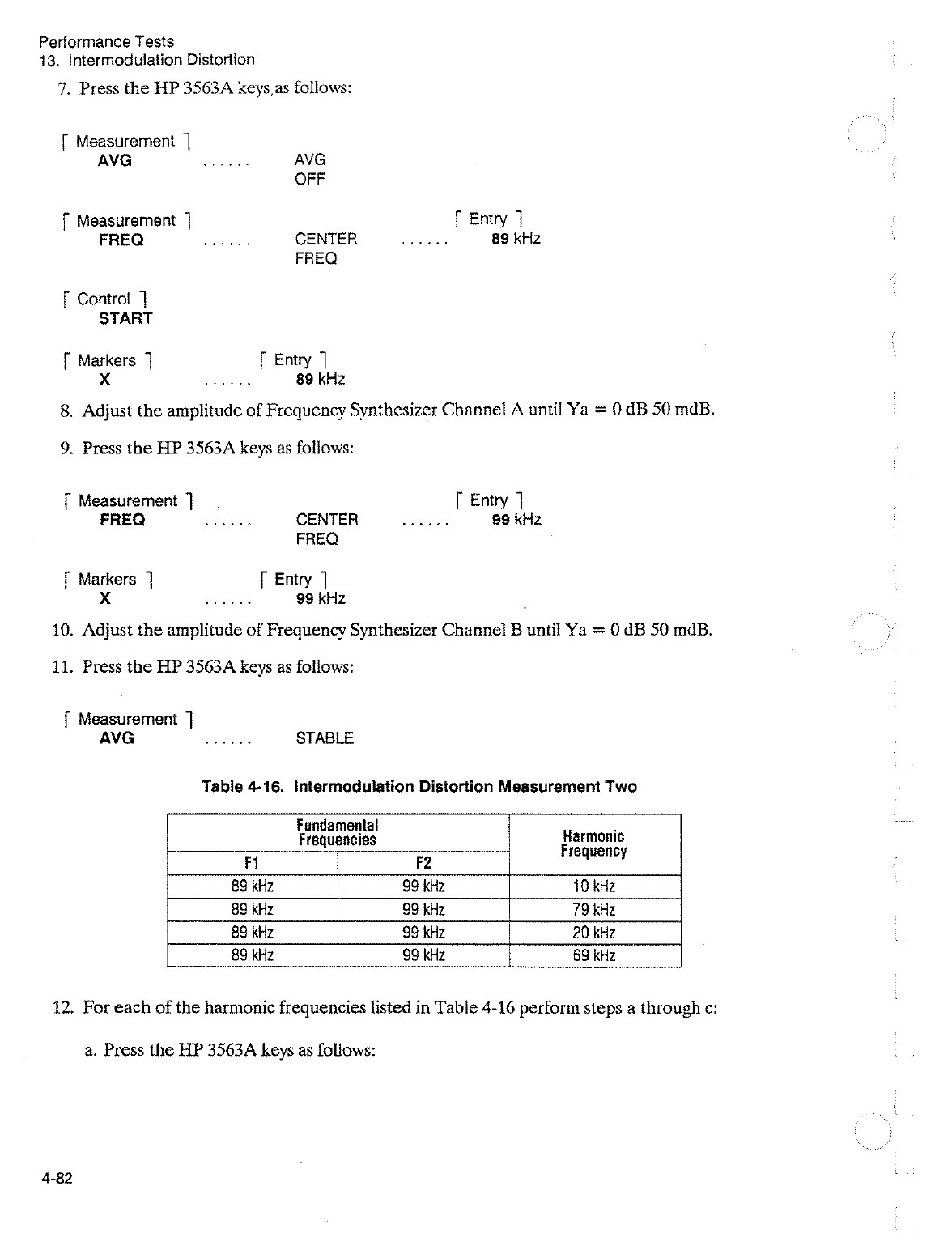 Performance Tests
13. Intermodulation Distortion

7. Press the HP 3563A keys as follows:

[ Measurement ]
AVG ...... AVG OFF

[ Measurement ] [ Entry ]
FREQ ...... CENTER FREQ ...... 89 kHz

[ Control ]
START

[ Markers ] [ Entry ]
X ...... 89 kHz

8. Adjust the amplitude of Frequency Synthesizer Channel A until Ya = 0 dB 50 mdB.

9. Press the HP 3563A keys as follows:

[ Measurement ] [ Entry ]
FREQ ...... CENTER FREQ ...... 99 kHz

[ Markers ] [ Entry ]
X ...... 99 kHz

10. Adjust the amplitude of Frequency Synthesizer Channel B until Ya = 0 dB 50 mdB.

11. Press the HP 3563A keys as follows:

[ Measurement ]
AVG ...... STABLE

Table 4-16. Intermodulation Distortion Measurement Two

| Fundamental Frequencies F1 | Fundamental Frequencies F2 | Harmonic Frequency |
|---|---|---|
| 89 kHz | 99 kHz | 10 kHz |
| 89 kHz | 99 kHz | 79 kHz |
| 89 kHz | 99 kHz | 20 kHz |
| 89 kHz | 99 kHz | 69 kHz |

12. For each of the harmonic frequencies listed in Table 4-16 perform steps a through c:

a. Press the HP 3563A keys as follows:

4-82